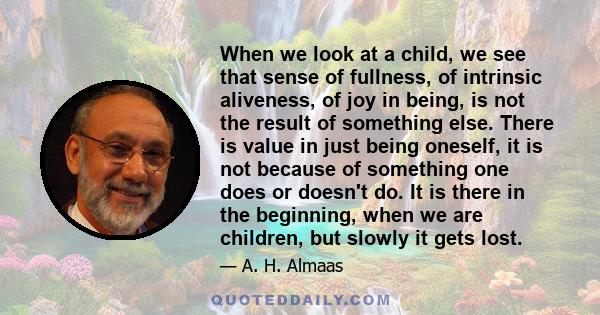 When we look at a child, we see that sense of fullness, of intrinsic aliveness, of joy in being, is not the result of something else. There is value in just being oneself, it is not because of something one does or doesn't do. It is there in the beginning, when we are children, but slowly it gets lost.

— A. H. Almaas

QUOTEDDAILY.COM